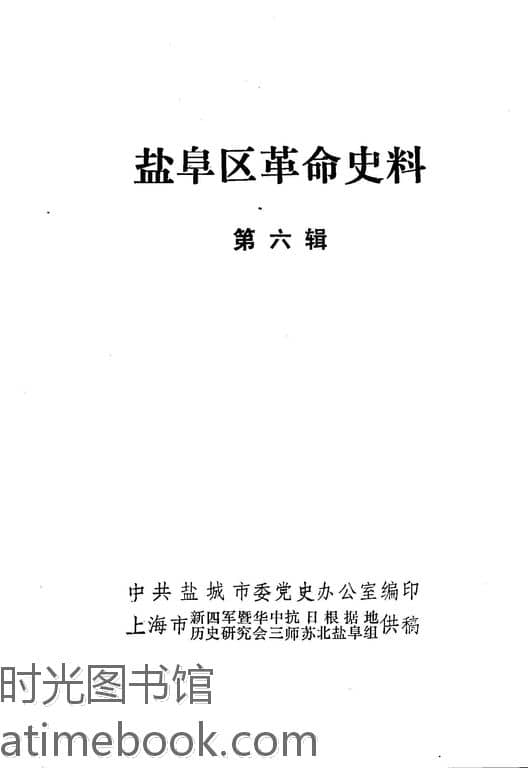 盐阜区革命史料

第六辑

中共盐城市委党史办公室编印

上海市新四军暨华中抗日根据地历史研究会三师苏北盐阜组供稿

时光图书馆
atimebook.com